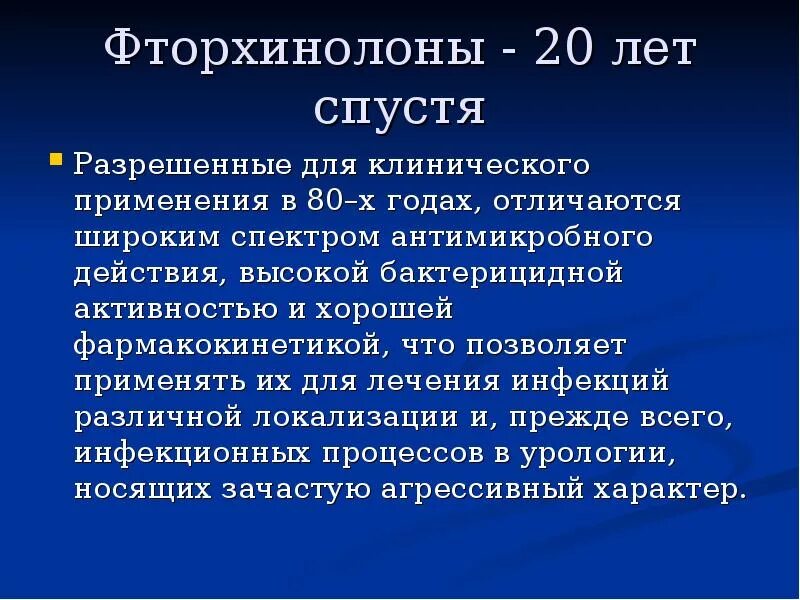 Фторхинолоны - 20 лет спустя

Разрешенные для клинического применения в 80–х годах, отличаются широким спектром антимикробного действия, высокой бактерицидной активностью и хорошей фармакокинетикой, что позволяет применять их для лечения инфекций различной локализации и, прежде всего, инфекционных процессов в урологии, носящих зачастую агрессивный характер.